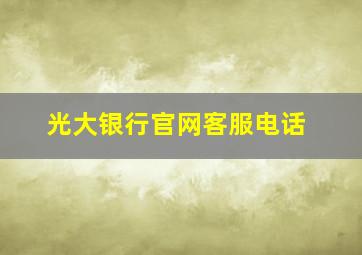 光大银行官网客服电话